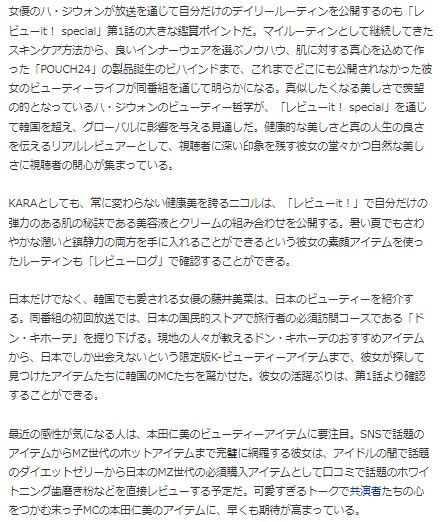 女優のハ・ジウォンが放送を通じて自分だけのデイリールーティンを公開するのも「レビューit！ special」第1話の大きな鑑賞ポイントだ。マイルーティンとして継続してきたスキンケア方法から、良いインナーウェアを選ぶノウハウ、肌に対する真心を込めて作った「POUCH24」の製品誕生のビハインドまで、これまでどこにも公開されなかった彼女のビューティーライフが同番組を通じて明らかになる。真似したくなる美しさで羨望の的となっているハ・ジウォンのビューティー哲学が、「レビューit！ special」を通じて韓国を超え、グローバルに影響を与える見通しだ。健康的な美しさと真の人生の良さを伝えるリアルレビュアーとして、視聴者に深い印象を残す彼女の堂々かつ自然な美しさに視聴者の関心が集まっている。

KARAとしても、常に変わらない健康美を誇るニコルは、「レビューit！」で自分だけの弾力のある肌の秘訣である美容液とクリームの組み合わせを公開する。暑い夏でもさわやかな潤いと鎮静力の両方を手に入れることができるという彼女の素顔アイテムを使ったルーティンも「レビューログ」で確認することができる。

日本だけでなく、韓国でも愛される女優の藤井美菜は、日本のビューティーを紹介する。同番組の初回放送では、日本の国民的ストアで旅行者の必須訪問コースである「ドン・キホーテ」を掘り下げる。現地の人々が教えるドン・キホーテのおすすめアイテムから、日本でしか出会えないという限定版K-ビューティーアイテムまで、彼女が探して見つけたアイテムたちに韓国のMCたちを驚かせた。彼女の活躍ぶりは、第1話より確認することができる。

最近の感性が気になる人は、本田仁美のビューティーアイテムに要注目。SNSで話題のアイテムからMZ世代のホットアイテムまで完璧に網羅する彼女は、アイドルの間で話題のダイエットゼリーから日本のMZ世代の必須購入アイテムとして口コミで話題のホワイトニング歯磨き粉などを直接レビューする予定だ。可愛すぎるトークで共演者たちの心をつかむ末っ子MCの本田仁美のアイテムに、早くも期待が高まっている。